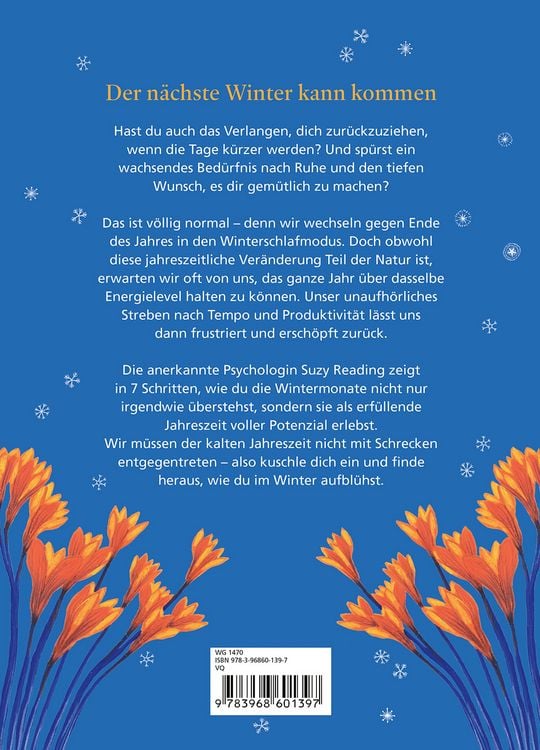 Der nächste Winter kann kommen

Hast du auch das Verlangen, dich zurückzuziehen, wenn die Tage kürzer werden? Und spürst ein wachsendes Bedürfnis nach Ruhe und den tiefen Wunsch, es dir gemütlich zu machen?

Das ist völlig normal – denn wir wechseln gegen Ende des Jahres in den Winterschlafmodus. Doch obwohl diese jahreszeitliche Veränderung Teil der Natur ist, erwarten wir oft von uns, das ganze Jahr über dasselbe Energielevel halten zu können. Unser unaufhörliches Streben nach Tempo und Produktivität lässt uns dann frustriert und erschöpft zurück.

Die anerkannte Psychologin Suzy Reading zeigt in 7 Schritten, wie du die Wintermonate nicht nur irgendwie überstehst, sondern sie als erfüllende Jahreszeit voller Potenzial erlebst. Wir müssen der kalten Jahreszeit nicht mit Schrecken entgegentreten – also kuschle dich ein und finde heraus, wie du im Winter aufblühst.

WG 1470
ISBN 978-3-96860-139-7
VQ

9 783968 601397